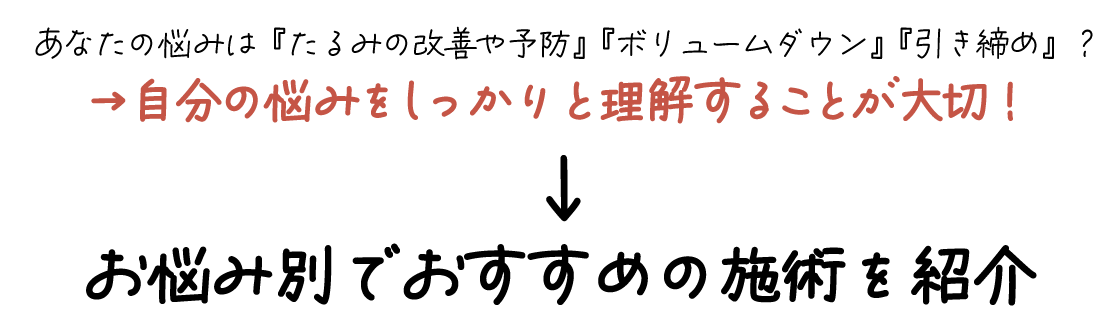 あなたの悩みは『たるみの改善や予防』『ボリュームダウン』『引き締め』？
→自分の悩みをしっかりと理解することが大切！
↓
お悩み別でおすすめの施術を紹介